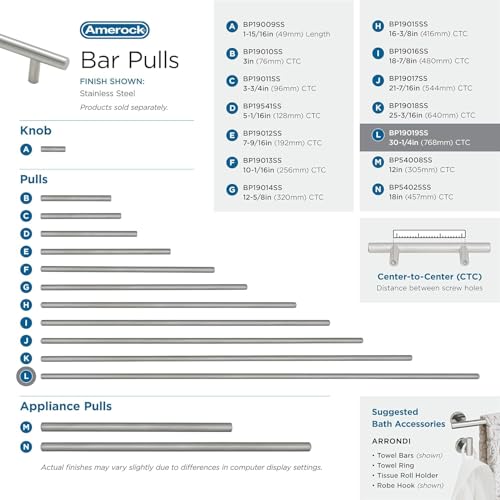 Amerock

Bar Pulls

FINISH SHOWN:
Stainless Steel

Products sold separately.

Knob

A

Pulls

B
C
D
E
F
G
H
I
J
K
L

Appliance Pulls

M
N

Actual finishes may vary slightly due to differences in computer display settings.

A BP19009SS
1-15/16in (49mm) Length

B BP19010SS
3in (76mm) CTC

C BP19011SS
3-3/4in (96mm) CTC

D BP19541SS
5-1/16in (128mm) CTC

E BP19012SS
7-9/16in (192mm) CTC

F BP19013SS
10-1/16in (256mm) CTC

G BP19014SS
12-5/8in (320mm) CTC

H BP19015SS
16-3/8in (416mm) CTC

I BP19016SS
18-7/8in (480mm) CTC

J BP19017SS
21-7/16in (544mm) CTC

K BP19018SS
25-3/16in (640mm) CTC

L BP19019SS
30-1/4in (768mm) CTC

M BP54008SS
12in (305mm) CTC

N BP54025SS
18in (457mm) CTC

Center-to-Center (CTC)
Distance between screw holes

Suggested
Bath Accessories

ARRONDI

• Towel Bars (shown)
• Towel Ring
• Tissue Roll Holder
• Robe Hook (shown)